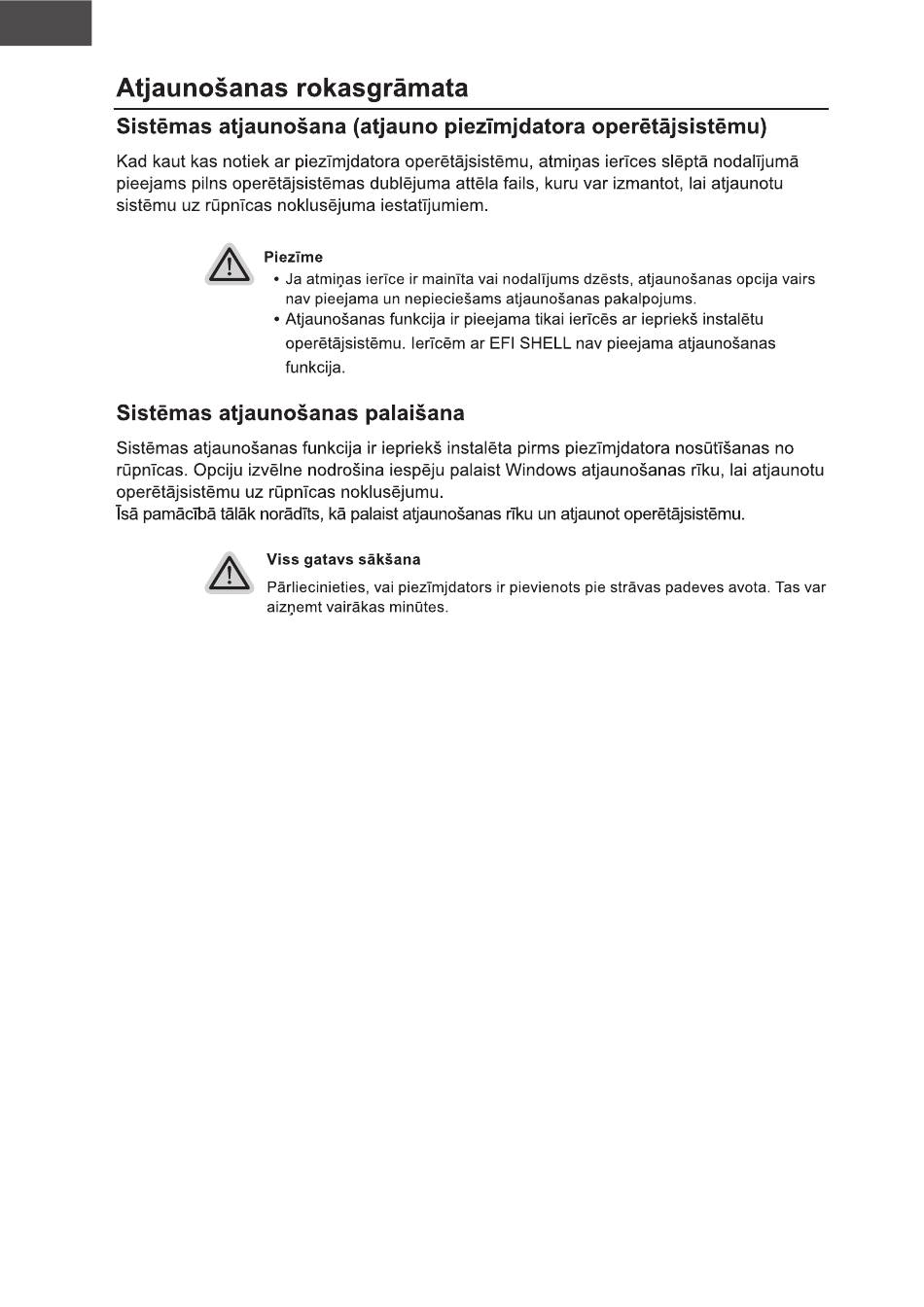 Atjaunošanas rokasgrāmata

Sistēmas atjaunošana (atjauno piezīmjdatora operētājsistēmu)

Kad kaut kas notiek ar piezīmjdatora operētājsistēmu, atmiņas ierīces slēptā nodalījumā pieejams pilns operētājsistēmas dublējuma attēla fails, kuru var izmantot, lai atjaunotu sistēmu uz rūpnīcas noklusējuma iestatījumiem.

Piezīme
• Ja atmiņas ierīce ir mainīta vai nodalījums dzēsts, atjaunošanas opcija vairs nav pieejama un nepieciešams atjaunošanas pakalpojums.
• Atjaunošanas funkcija ir pieejama tikai ierīcēs ar iepriekš instalētu operētājsistēmu. Ierīcēm ar EFI SHELL nav pieejama atjaunošanas funkcija.

Sistēmas atjaunošanas palaišana

Sistēmas atjaunošanas funkcija ir iepriekš instalēta pirms piezīmjdatora nosūtīšanas no rūpnīcas. Opciju izvēlne nodrošina iespēju palaist Windows atjaunošanas rīku, lai atjaunotu operētājsistēmu uz rūpnīcas noklusējumu.
Īsā pamācībā tālāk norādīts, kā palaist atjaunošanas rīku un atjaunot operētājsistēmu.

Viss gatavs sākšana
Pārliecinieties, vai piezīmjdators ir pievienots pie strāvas padeves avota. Tas var aizņemt vairākas minūtes.